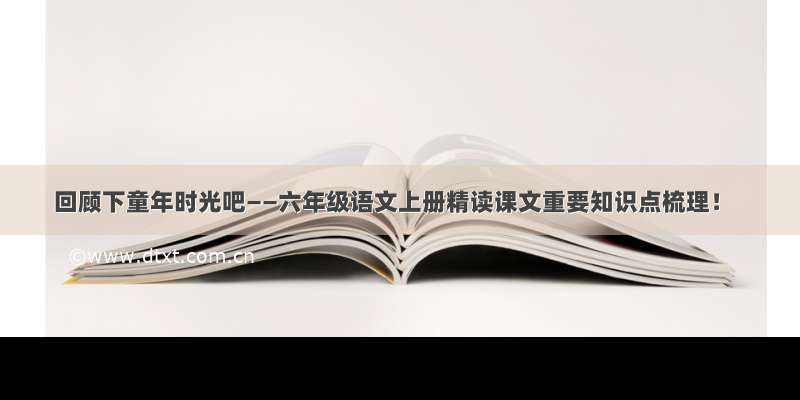 回顾下童年时光吧——六年级语文上册精读课文重要知识点梳理！

©www.dtxt.com.cn